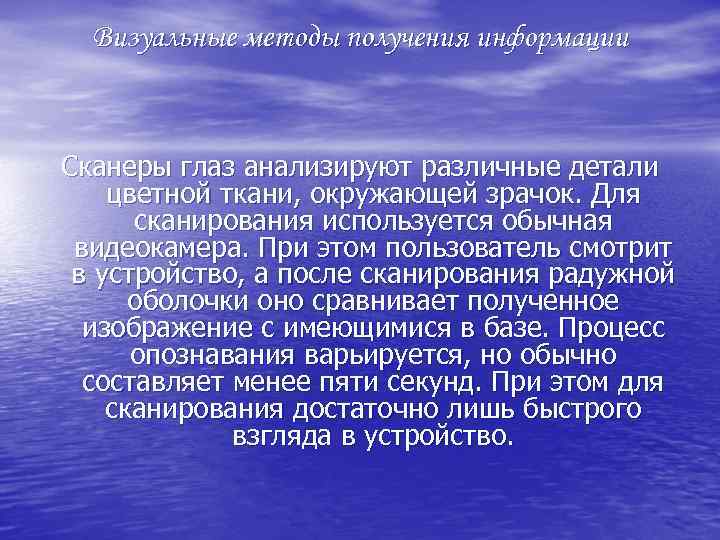 Визуальные методы получения информации

Сканеры глаз анализируют различные детали цветной ткани, окружающей зрачок. Для сканирования используется обычная видеокамера. При этом пользователь смотрит в устройство, а после сканирования радужной оболочки оно сравнивает полученное изображение с имеющимися в базе. Процесс опознавания варьируется, но обычно составляет менее пяти секунд. При этом для сканирования достаточно лишь быстрого взгляда в устройство.